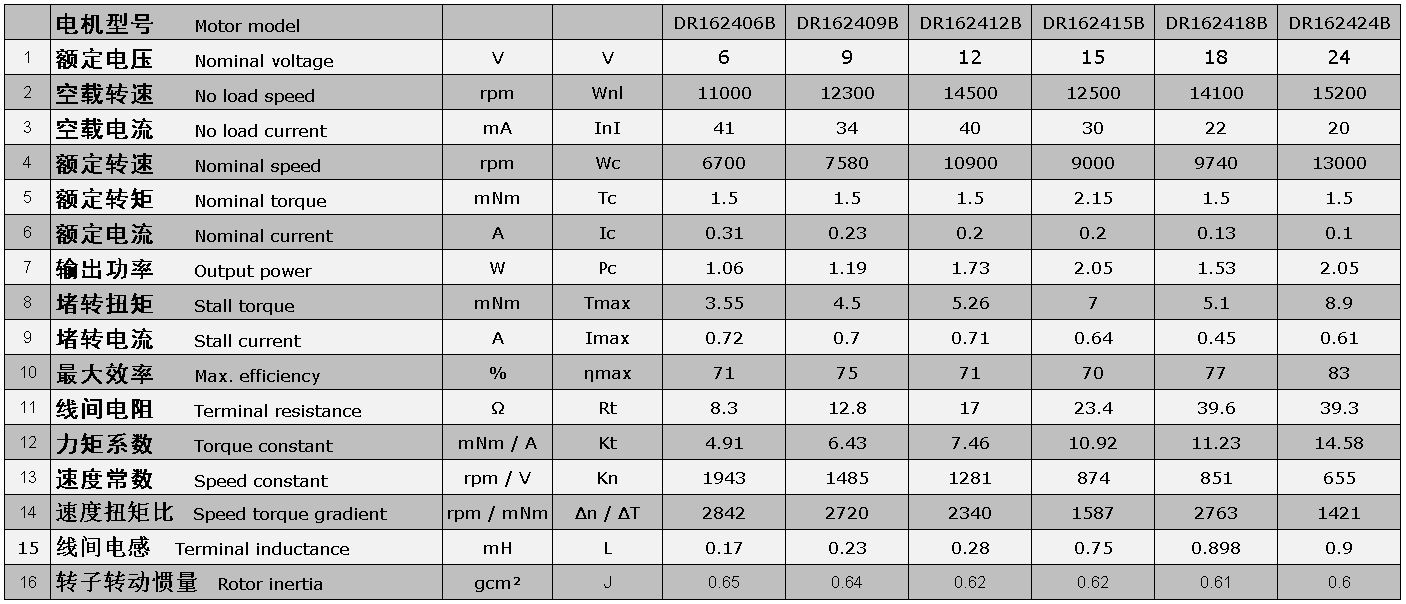 |  | 电机型号 Motor model |  |  | DR162406B | DR162409B | DR162412B | DR162415B | DR162418B | DR162424B |
|---|---|---|---|---|---|---|---|---|---|
| 1 | 额定电压 Nominal voltage | V | V | 6 | 9 | 12 | 15 | 18 | 24 |
| 2 | 空载转速 No load speed | rpm | Wnl | 11000 | 12300 | 14500 | 12500 | 14100 | 15200 |
| 3 | 空载电流 No load current | mA | InI | 41 | 34 | 40 | 30 | 22 | 20 |
| 4 | 额定转速 Nominal speed | rpm | Wc | 6700 | 7580 | 10900 | 9000 | 9740 | 13000 |
| 5 | 额定转矩 Nominal torque | mNm | Tc | 1.5 | 1.5 | 1.5 | 2.15 | 1.5 | 1.5 |
| 6 | 额定电流 Nominal current | A | Ic | 0.31 | 0.23 | 0.2 | 0.2 | 0.13 | 0.1 |
| 7 | 输出功率 Output power | W | Pc | 1.06 | 1.19 | 1.73 | 2.05 | 1.53 | 2.05 |
| 8 | 堵转扭矩 Stall torque | mNm | Tmax | 3.55 | 4.5 | 5.26 | 7 | 5.1 | 8.9 |
| 9 | 堵转电流 Stall current | A | Imax | 0.72 | 0.7 | 0.71 | 0.64 | 0.45 | 0.61 |
| 10 | 最大效率 Max. efficiency | % | ηmax | 71 | 75 | 71 | 70 | 77 | 83 |
| 11 | 线间电阻 Terminal resistance | Ω | Rt | 8.3 | 12.8 | 17 | 23.4 | 39.6 | 39.3 |
| 12 | 力矩系数 Torque constant | mNm / A | Kt | 4.91 | 6.43 | 7.46 | 10.92 | 11.23 | 14.58 |
| 13 | 速度常数 Speed constant | rpm / V | Kn | 1943 | 1485 | 1281 | 874 | 851 | 655 |
| 14 | 速度扭矩比 Speed torque gradient | rpm / mNm | Δn / ΔT | 2842 | 2720 | 2340 | 1587 | 2763 | 1421 |
| 15 | 线间电感 Terminal inductance | mH | L | 0.17 | 0.23 | 0.28 | 0.75 | 0.898 | 0.9 |
| 16 | 转子转动惯量 Rotor inertia | gcm² | J | 0.65 | 0.64 | 0.62 | 0.62 | 0.61 | 0.6 |